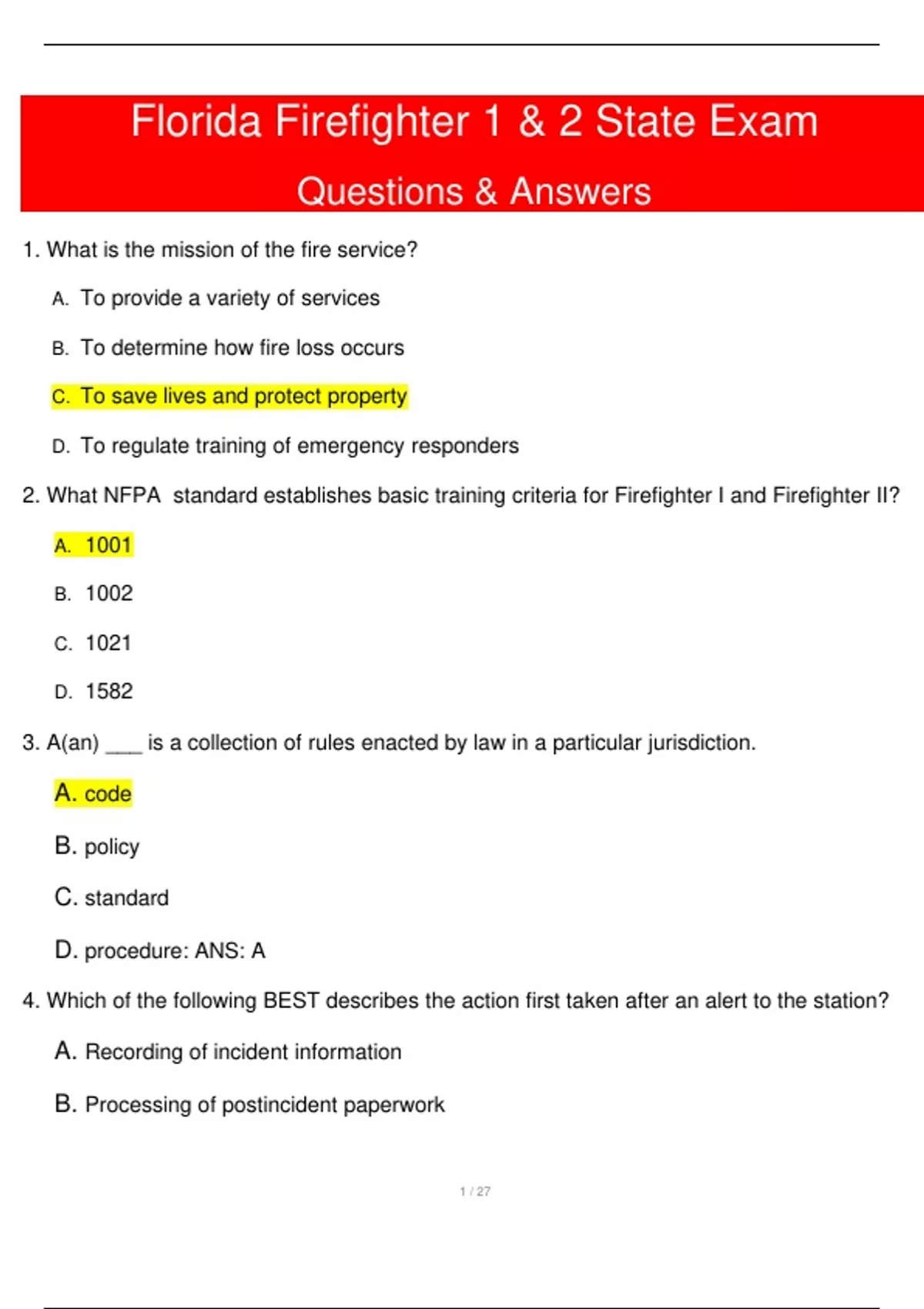 Florida Firefighter 1 & 2 State Exam

Questions & Answers

1. What is the mission of the fire service?

A. To provide a variety of services

B. To determine how fire loss occurs

C. To save lives and protect property

D. To regulate training of emergency responders

2. What NFPA standard establishes basic training criteria for Firefighter I and Firefighter II?

A. 1001

B. 1002

C. 1021

D. 1582

3. A(an) ___ is a collection of rules enacted by law in a particular jurisdiction.

A. code

B. policy

C. standard

D. procedure: ANS: A

4. Which of the following BEST describes the action first taken after an alert to the station?

A. Recording of incident information

B. Processing of postincident paperwork

1 / 27